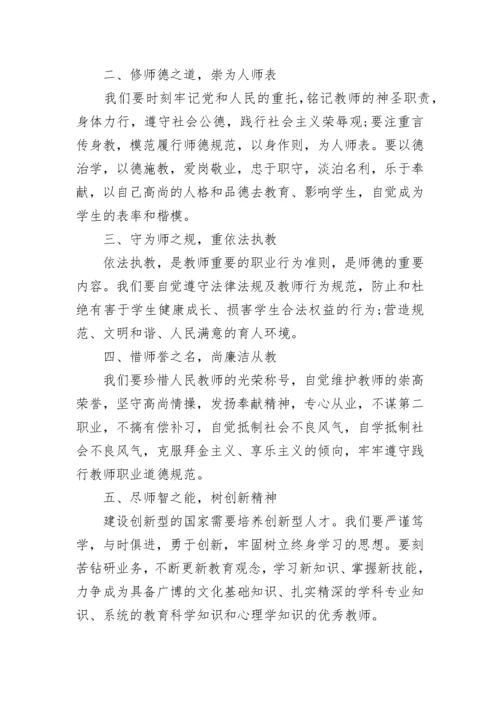 二、修师德之道，崇为人师表

我们要时刻牢记党和人民的重托，铭记教师的神圣职责，身体力行，遵守社会公德，践行社会主义荣辱观;要注重言传身教，模范履行师德规范，以身作则，为人师表。要以德治学，以德施教，爱岗敬业，忠于职守，淡泊名利，乐于奉献，以自己高尚的人格和品德去教育、影响学生，自觉成为学生的表率和楷模。

三、守为师之规，重依法执教

依法执教，是教师重要的职业行为准则，是师德的重要内容。我们要自觉遵守法律法规及教师行为规范，防止和杜绝有害于学生健康成长、损害学生合法权益的行为;营造规范、文明和谐、人民满意的育人环境。

四、惜师誉之名，尚廉洁从教

我们要珍惜人民教师的光荣称号，自觉维护教师的崇高荣誉，坚守高尚情操，发扬奉献精神，专心从业，不谋第二职业，不搞有偿补习，自觉抵制社会不良风气，自学抵制社会不良风气，克服拜金主义、享乐主义的倾向，牢牢遵守践行教师职业道德规范。

五、尽师智之能，树创新精神

建设创新型的国家需要培养创新型人才。我们要严谨笃学，与时俱进，勇于创新，牢固树立终身学习的思想。要刻苦钻研业务，不断更新教育观念，学习新知识、掌握新技能，力争成为具备广博的文化基础知识、扎实精深的学科专业知识、系统的教育科学知识和心理学知识的优秀教师。